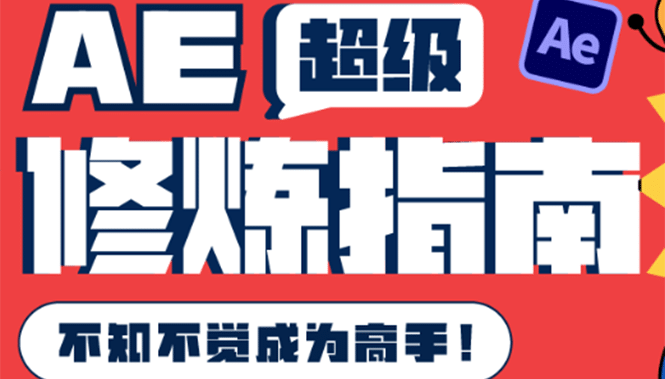 AE 超级 Ae

修炼指南

不知不觉成为高手！